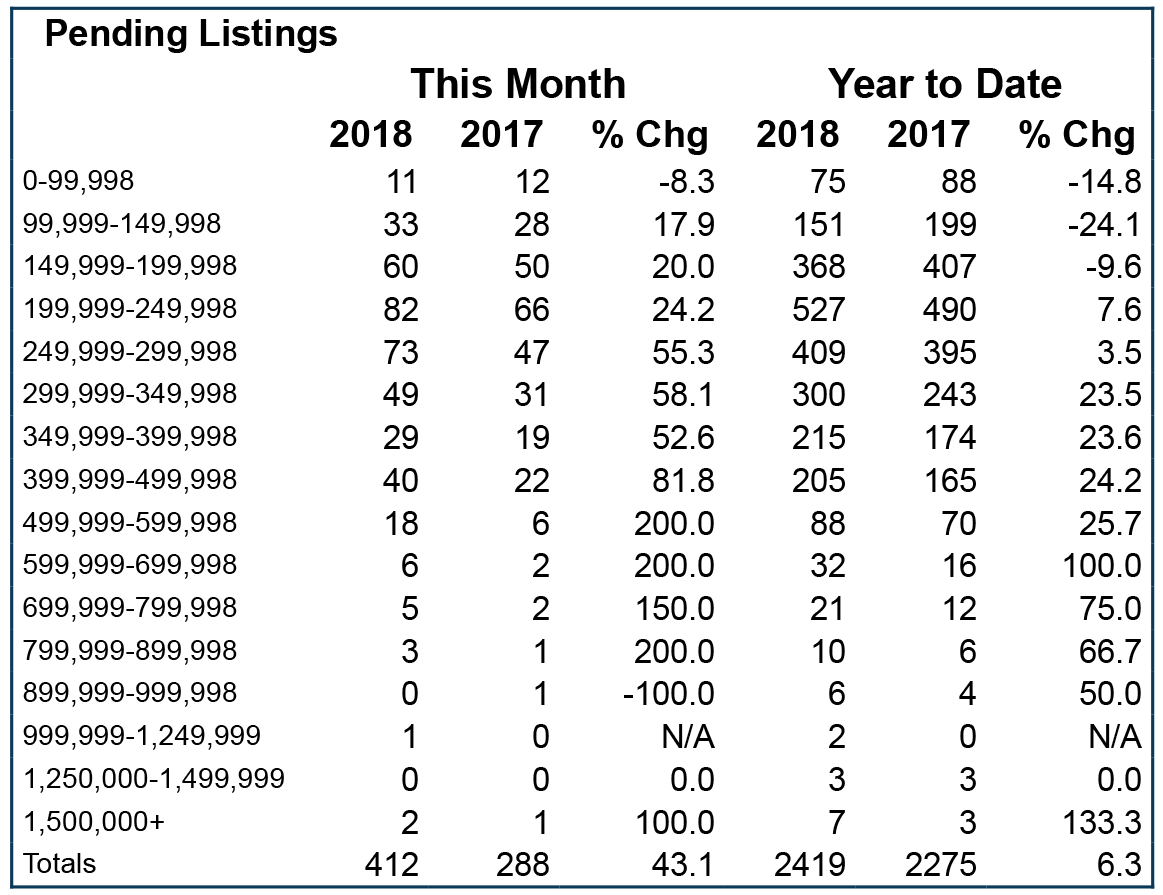 Pending Listings

| | This Month | | | Year to Date | | |
|---|---|---|---|---|---|---|
| | 2018 | 2017 | % Chg | 2018 | 2017 | % Chg |
| 0-99,998 | 11 | 12 | -8.3 | 75 | 88 | -14.8 |
| 99,999-149,998 | 33 | 28 | 17.9 | 151 | 199 | -24.1 |
| 149,999-199,998 | 60 | 50 | 20.0 | 368 | 407 | -9.6 |
| 199,999-249,998 | 82 | 66 | 24.2 | 527 | 490 | 7.6 |
| 249,999-299,998 | 73 | 47 | 55.3 | 409 | 395 | 3.5 |
| 299,999-349,998 | 49 | 31 | 58.1 | 300 | 243 | 23.5 |
| 349,999-399,998 | 29 | 19 | 52.6 | 215 | 174 | 23.6 |
| 399,999-499,998 | 40 | 22 | 81.8 | 205 | 165 | 24.2 |
| 499,999-599,998 | 18 | 6 | 200.0 | 88 | 70 | 25.7 |
| 599,999-699,998 | 6 | 2 | 200.0 | 32 | 16 | 100.0 |
| 699,999-799,998 | 5 | 2 | 150.0 | 21 | 12 | 75.0 |
| 799,999-899,998 | 3 | 1 | 200.0 | 10 | 6 | 66.7 |
| 899,999-999,998 | 0 | 1 | -100.0 | 6 | 4 | 50.0 |
| 999,999-1,249,999 | 1 | 0 | N/A | 2 | 0 | N/A |
| 1,250,000-1,499,999 | 0 | 0 | 0.0 | 3 | 3 | 0.0 |
| 1,500,000+ | 2 | 1 | 100.0 | 7 | 3 | 133.3 |
| Totals | 412 | 288 | 43.1 | 2419 | 2275 | 6.3 |